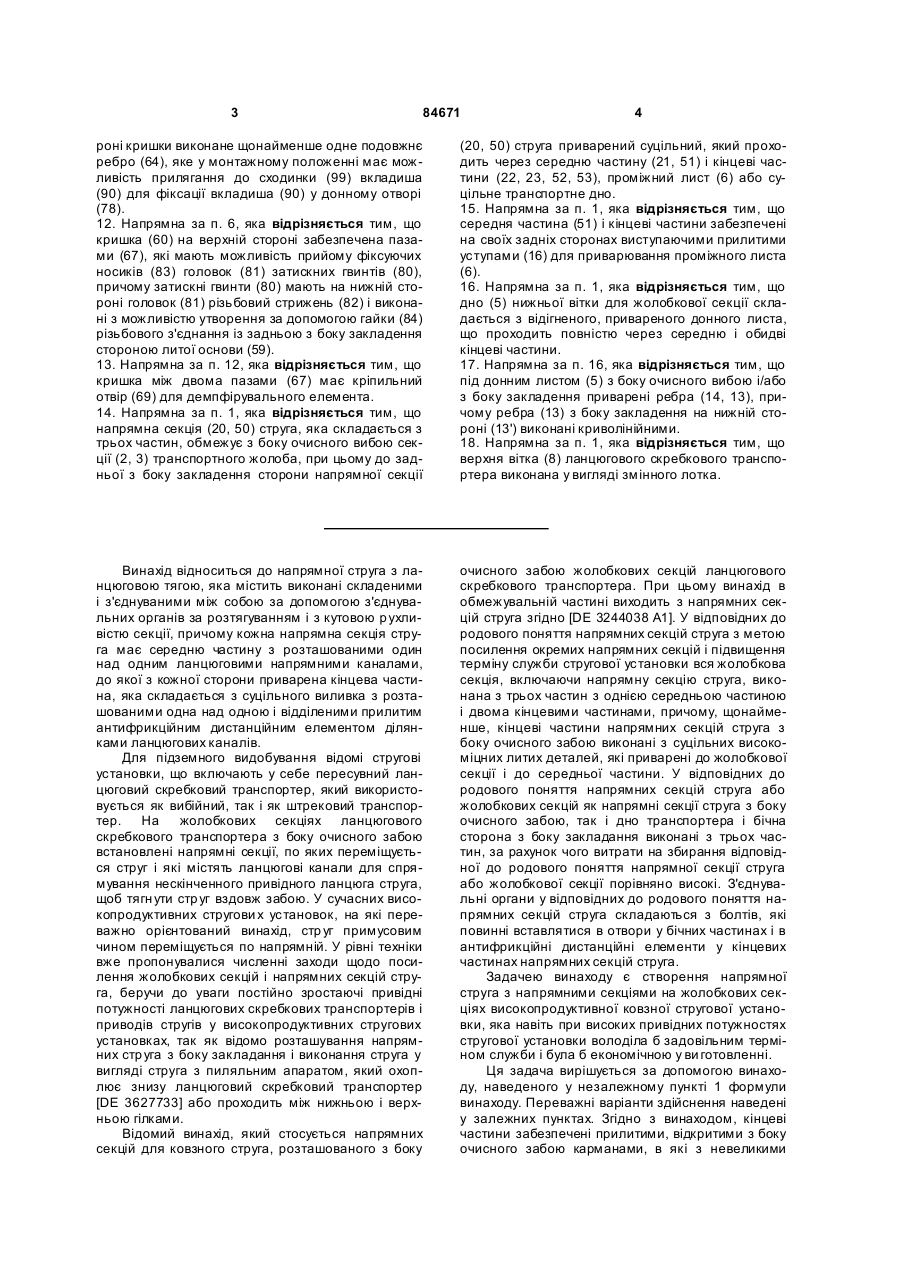 3 84671 4

роні кришки виконане щонайменше одне подовжнє ребро (64), яке у монтажному положенні має можливість прилягання до сходинки (99) вкладиша (90) для фіксації вкладиша (90) у донному отворі (78).
12. Напрямна за п. 6, яка **відрізняється** тим, що кришка (60) на верхній стороні забезпечена пазами (67), які мають можливість прийому фіксуючих носиків (83) головок (81) затискних гвинтів (80), причому затискні гвинти (80) мають на нижній стороні головок (81) різьбовий стрижень (82) і виконані з можливістю утворення за допомогою гайки (84) різьбового з'єднання із задньою з боку закладення стороною литої основи (59).
13. Напрямна за п. 12, яка **відрізняється** тим, що кришка між двома пазами (67) має кріпильний отвір (69) для демпфірувального елемента.
14. Напрямна за п. 1, яка **відрізняється** тим, що напрямна секція (20, 50) струга, яка складається з трьох частин, обмежує з боку очисного вибою секції (2, 3) транспортного жолоба, при цьому до задньої з боку закладення сторони напрямної секції (20, 50) струга приварений суцільний, який проходить через середню частину (21, 51) і кінцеві частини (22, 23, 52, 53), проміжний лист (6) або суцільне транспортне дно.
15. Напрямна за п. 1, яка **відрізняється** тим, що середня частина (51) і кінцеві частини забезпечені на своїх задніх сторонах виступаючими прилитими уступами (16) для приварювання проміжного листа (6).
16. Напрямна за п. 1, яка **відрізняється** тим, що дно (5) нижньої вітки для жолобкової секції складається з відігненого, привареного донного листа, що проходить повністю через середню і обидві кінцеві частини.
17. Напрямна за п. 16, яка **відрізняється** тим, що під донним листом (5) з боку очисного вибою і/або з боку закладення приварені ребра (14, 13), причому ребра (13) з боку закладення на нижній стороні (13') виконані криволінійними.
18. Напрямна за п. 1, яка **відрізняється** тим, що верхня вітка (8) ланцюгового скребкового транспортера виконана у вигляді змінного лотка.

Винахід відноситься до напрямної струга з ланцюговою тягою, яка містить виконані складеними і з'єднуваними між собою за допомогою з'єднувальних органів за розтягуванням і з кутовою рухливістю секції, причому кожна напрямна секція струга має середню частину з розташованими один над одним ланцюговими напрямними каналами, до якої з кожної сторони приварена кінцева частина, яка складається з суцільного виливка з розташованими одна над одною і відділеними прилитим антифрикційним дистанційним елементом ділянками ланцюгових каналів.

Для підземного видобування відомі стругові установки, що включають у себе пересувний ланцюговий скребковий транспортер, який використовується як вибійний, так і як штрековий транспортер. На жолобкових секціях ланцюгового скребкового транспортера з боку очисного забою встановлені напрямні секції, по яких переміщується струг і які містять ланцюгові канали для спрямування нескінченного привідного ланцюга струга, щоб тягнути струг вздовж забою. У сучасних високопродуктивних стругових установок, на які переважно орієнтований винахід, струг примусовим чином переміщується по напрямній. У рівні техніки вже пропонувалися численні заходи щодо посилення жолобкових секцій і напрямних секцій струга, беручи до уваги постійно зростаючі привідні потужності ланцюгових скребкових транспортерів і приводів стругів у високопродуктивних стругових установках, так як відомо розташування напрямних струга з боку закладання і виконання струга у вигляді струга з пиляльним апаратом, який охоплює знизу ланцюговий скребковий транспортер [DE 3627733] або проходить між нижньою і верхньою гілками.

Відомий винахід, який стосується напрямних секцій для ковзного струга, розташованого з боку очисного забою жолобкових секцій ланцюгового скребкового транспортера. При цьому винахід в обмежувальній частині виходить з напрямних секцій струга згідно [DE 3244038 A1]. У відповідних до родового поняття напрямних секцій струга з метою посилення окремих напрямних секцій і підвищення терміну служби стругової установки вся жолобкова секція, включаючи напрямну секцію струга, виконана з трьох частин з однією середньою частиною і двома кінцевими частинами, причому, щонайменше, кінцеві частини напрямних секцій струга з боку очисного забою виконані з суцільних високоміцних литих деталей, які приварені до жолобкової секції і до середньої частини. У відповідних до родового поняття напрямних секцій струга або жолобкових секцій як напрямні секції струга з боку очисного забою, так і дно транспортера і бічна сторона з боку закладання виконані з трьох частин, за рахунок чого витрати на збирання відповідної до родового поняття напрямної секції струга або жолобкової секції порівняно високі. З'єднувальні органи у відповідних до родового поняття напрямних секцій струга складаються з болтів, які повинні вставлятися в отвори у бічних частинах і в антифрикційні дистанційні елементи у кінцевих частинах напрямних секцій струга.

Задачею винаходу є створення напрямної струга з напрямними секціями на жолобкових секціях високопродуктивної ковзної стругової установки, яка навіть при високих привідних потужностях стругової установки володіла б задовільним терміном служби і була б економічною у виготовленні.

Ця задача вирішується за допомогою винаходу, наведеного у незалежному пункті 1 формули винаходу. Переважні варіанти здійснення наведені у залежних пунктах. Згідно з винаходом, кінцеві частини забезпечені прилитими, відкритими з боку очисного забою карманами, в які з невеликими